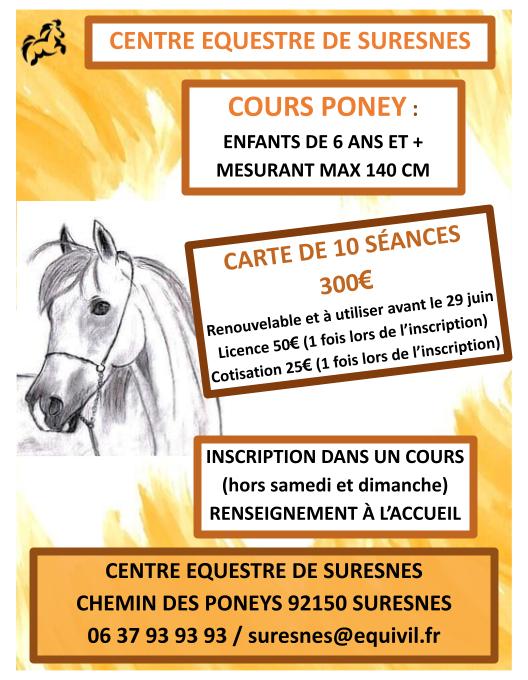 CENTRE EQUESTRE DE SURESNES

COURS PONEY :
ENFANTS DE 6 ANS ET +
MESURANT MAX 140 CM

CARTE DE 10 SÉANCES
300€
Renouvelable et à utiliser avant le 29 juin
Licence 50€ (1 fois lors de l'inscription)
Cotisation 25€ (1 fois lors de l'inscription)

INSCRIPTION DANS UN COURS
(hors samedi et dimanche)
RENSEIGNEMENT À L'ACCUEIL

CENTRE EQUESTRE DE SURESNES
CHEMIN DES PONEYS 92150 SURESNES
06 37 93 93 93 / suresnes@equivil.fr